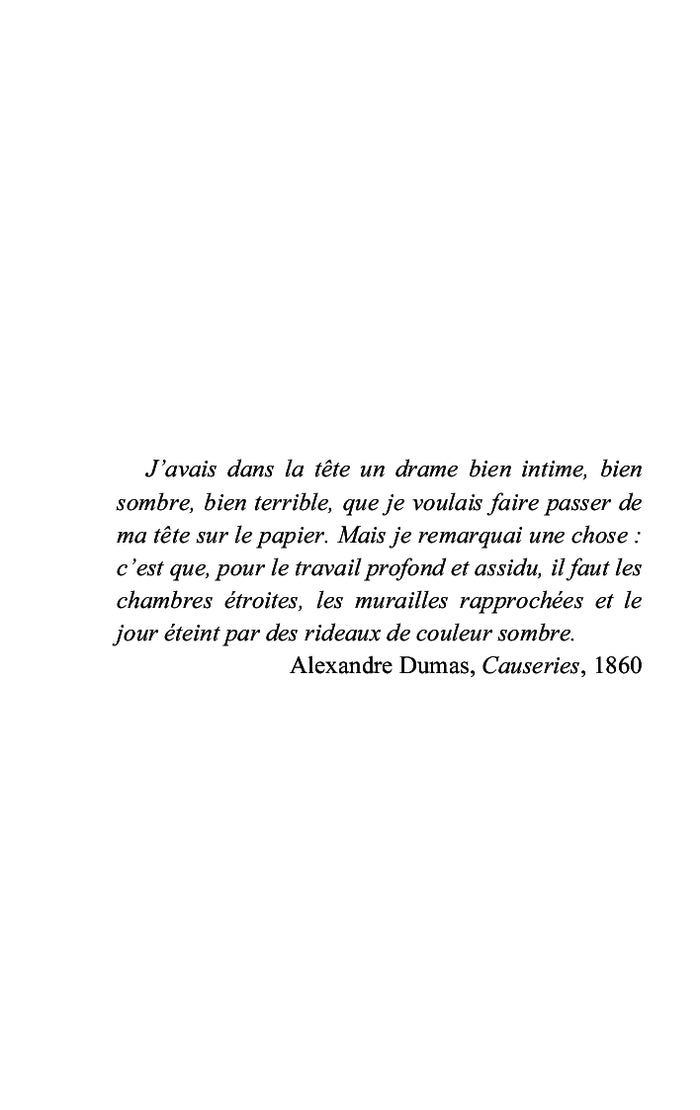 J'avais dans la tête un drame bien intime, bien sombre, bien terrible, que je voulais faire passer de ma tête sur le papier. Mais je remarquai une chose : c'est que, pour le travail profond et assidu, il faut les chambres étroites, les murailles rapprochées et le jour éteint par des rideaux de couleur sombre.

Alexandre Dumas, Causeries, 1860